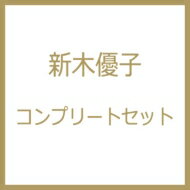 新木優子

コンプリートセット